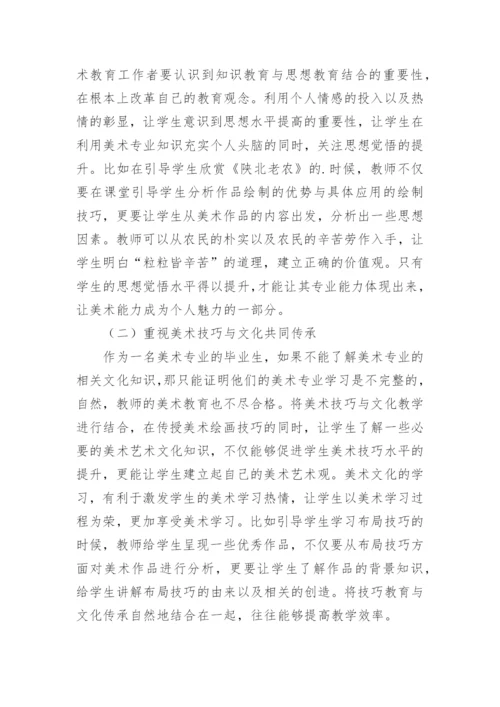 术教育工作者要认识到知识教育与思想教育结合的重要性，在根本上改革自己的教育观念。利用个人情感的投入以及热情的彰显，让学生意识到思想水平提高的重要性，让学生在利用美术专业知识充实个人头脑的同时，关注思想觉悟的提升。比如在引导学生欣赏《陕北老农》的.时候，教师不仅要在课堂引导学生分析作品绘制的优势与具体应用的绘制技巧，更要让学生从美术作品的内容出发，分析出一些思想因素。教师可以从农民的朴实以及农民的辛苦劳作入手，让学生明白“粒粒皆辛苦”的道理，建立正确的价值观。只有学生的思想觉悟水平得以提升，才能让其专业能力体现出来，让美术能力成为个人魅力的一部分。

（二）重视美术技巧与文化共同传承

作为一名美术专业的毕业生，如果不能了解美术专业的相关文化知识，那只能证明他们的美术专业学习是不完整的，自然，教师的美术教育也不尽合格。将美术技巧与文化教学进行结合，在传授美术绘画技巧的同时，让学生了解一些必要的美术艺术文化知识，不仅能够促进学生美术技巧水平的提升，更能让学生建立起自己的美术艺术观。美术文化的学习，有利于激发学生的美术学习热情，让学生以美术学习过程为荣，更加享受美术学习。比如引导学生学习布局技巧的时候，教师给学生呈现一些优秀作品，不仅要从布局技巧方面对美术作品进行分析，更要让学生了解作品的背景知识，给学生讲解布局技巧的由来以及相关的创造。将技巧教育与文化传承自然地结合在一起，往往能够提高教学效率。